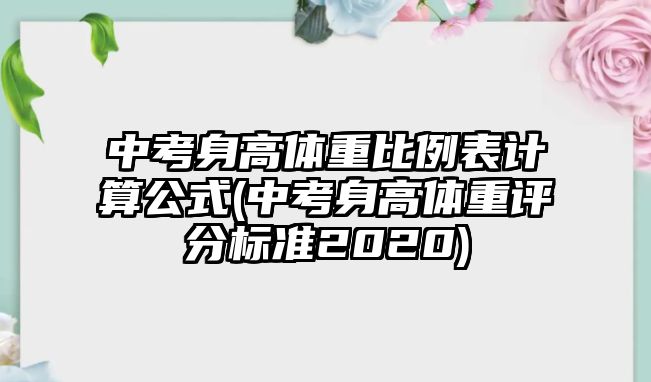 中考身高体重比例表计算公式(中考身高体重评分标准2020)